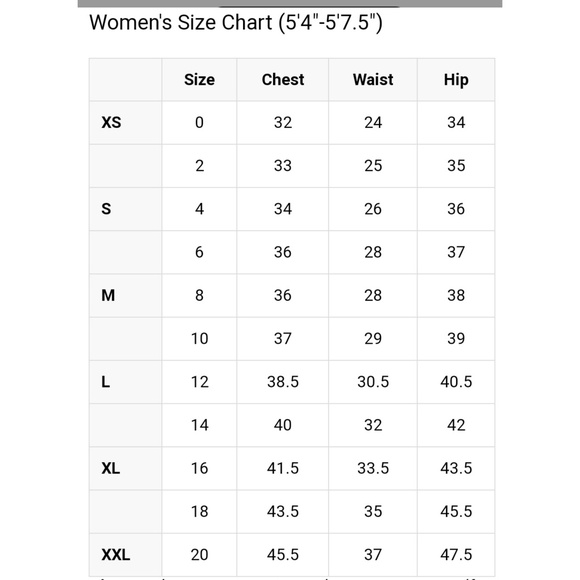 Women's Size Chart (5'4"-5'7.5")

| | Size | Chest | Waist | Hip |
|---|---|---|---|---|
| XS | 0 | 32 | 24 | 34 |
| | 2 | 33 | 25 | 35 |
| S | 4 | 34 | 26 | 36 |
| | 6 | 36 | 28 | 37 |
| M | 8 | 36 | 28 | 38 |
| | 10 | 37 | 29 | 39 |
| L | 12 | 38.5 | 30.5 | 40.5 |
| | 14 | 40 | 32 | 42 |
| XL | 16 | 41.5 | 33.5 | 43.5 |
| | 18 | 43.5 | 35 | 45.5 |
| XXL | 20 | 45.5 | 37 | 47.5 |